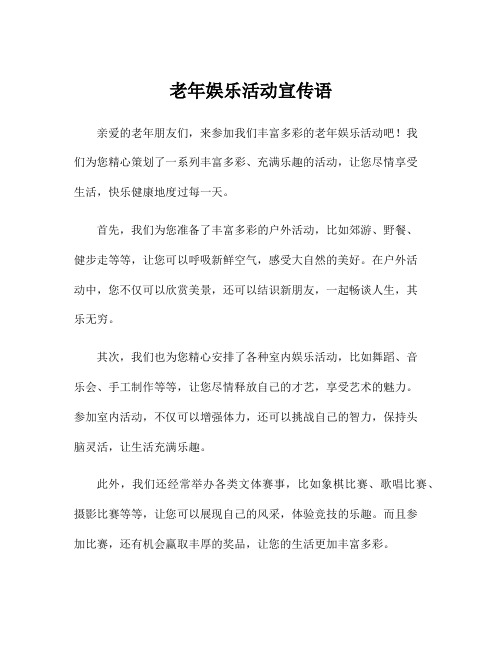 老年娱乐活动宣传语

亲爱的老年朋友们，来参加我们丰富多彩的老年娱乐活动吧！我们为您精心策划了一系列丰富多彩、充满乐趣的活动，让您尽情享受生活，快乐健康地度过每一天。

首先，我们为您准备了丰富多彩的户外活动，比如郊游、野餐、健步走等等，让您可以呼吸新鲜空气，感受大自然的美好。在户外活动中，您不仅可以欣赏美景，还可以结识新朋友，一起畅谈人生，其乐无穷。

其次，我们也为您精心安排了各种室内娱乐活动，比如舞蹈、音乐会、手工制作等等，让您尽情释放自己的才艺，享受艺术的魅力。参加室内活动，不仅可以增强体力，还可以挑战自己的智力，保持头脑灵活，让生活充满乐趣。

此外，我们还经常举办各类文体赛事，比如象棋比赛、歌唱比赛、摄影比赛等等，让您可以展现自己的风采，体验竞技的乐趣。而且参加比赛，还有机会赢取丰厚的奖品，让您的生活更加丰富多彩。